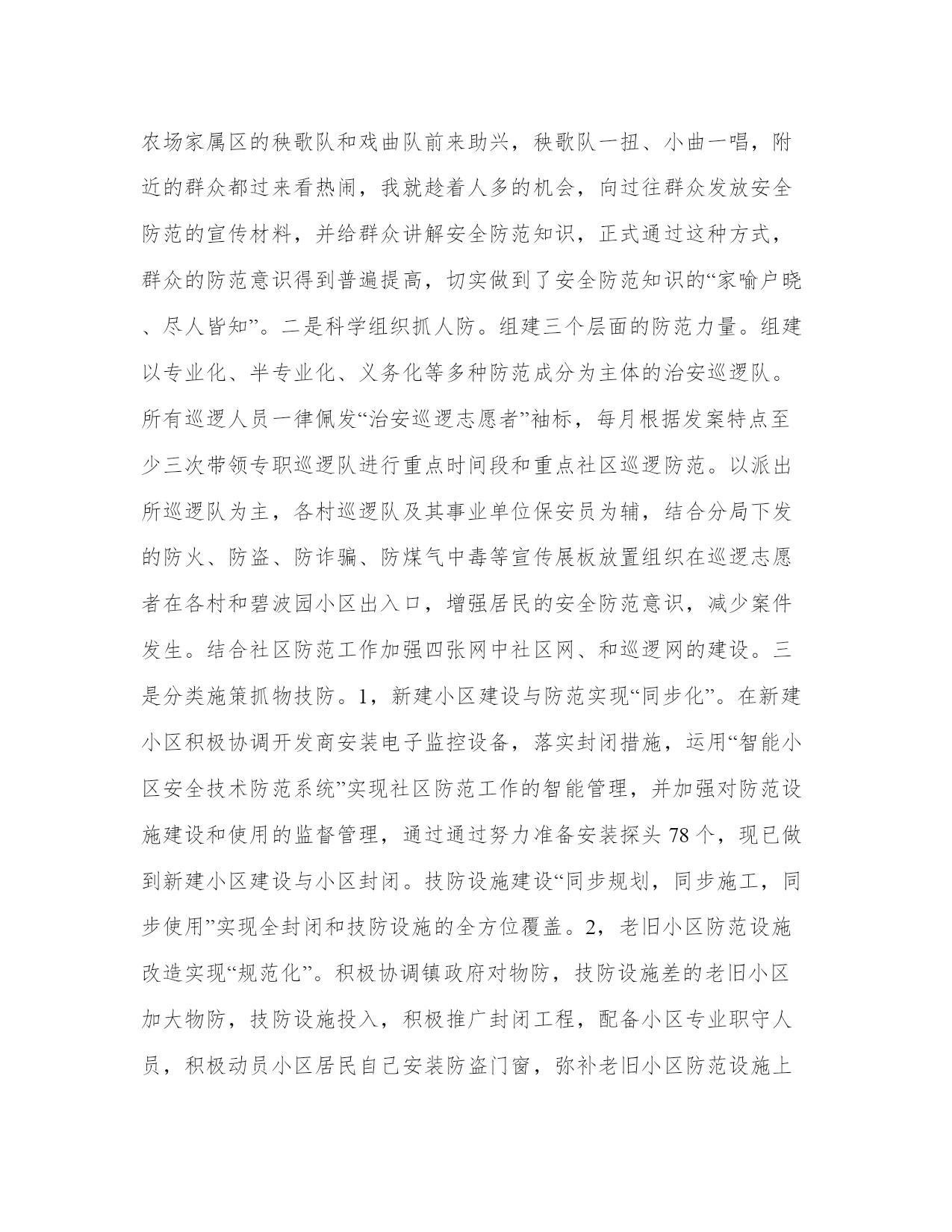 农场家属区的秧歌队和戏曲队前来助兴，秧歌队一扭、小曲一唱，附近的群众都过来看热闹，我就趁着人多的机会，向过往群众发放安全防范的宣传材料，并给群众讲解安全防范知识，正式通过这种方式，群众的防范意识得到普遍提高，切实做到了安全防范知识的“家喻户晓、尽人皆知”。二是科学组织抓人防。组建三个层面的防范力量。组建以专业化、半专业化、义务化等多种防范成分为主体的治安巡逻队。所有巡逻人员一律佩发“治安巡逻志愿者”袖标，每月根据发案特点至少三次带领专职巡逻队进行重点时间段和重点社区巡逻防范。以派出所巡逻队为主，各村巡逻队及其事业单位保安员为辅，结合分局下发的防火、防盗、防诈骗、防煤气中毒等宣传展板放置组织在巡逻志愿者在各村和碧波园小区出入口，增强居民的安全防范意识，减少案件发生。结合社区防范工作加强四张网中社区网、和巡逻网的建设。三是分类施策抓物技防。1，新建小区建设与防范实现“同步化”。在新建小区积极协调开发商安装电子监控设备，落实封闭措施，运用“智能小区安全技术防范系统”实现社区防范工作的智能管理，并加强对防范设施建设和使用的监督管理，通过通过努力准备安装探头 78 个，现已做到新建小区建设与小区封闭。技防设施建设“同步规划，同步施工，同步使用”实现全封闭和技防设施的全方位覆盖。2，老旧小区防范设施改造实现“规范化”。积极协调镇政府对物防，技防设施差的老旧小区加大物防，技防设施投入，积极推广封闭工程，配备小区专业职守人员，积极动员小区居民自己安装防盗门窗，弥补老旧小区防范设施上